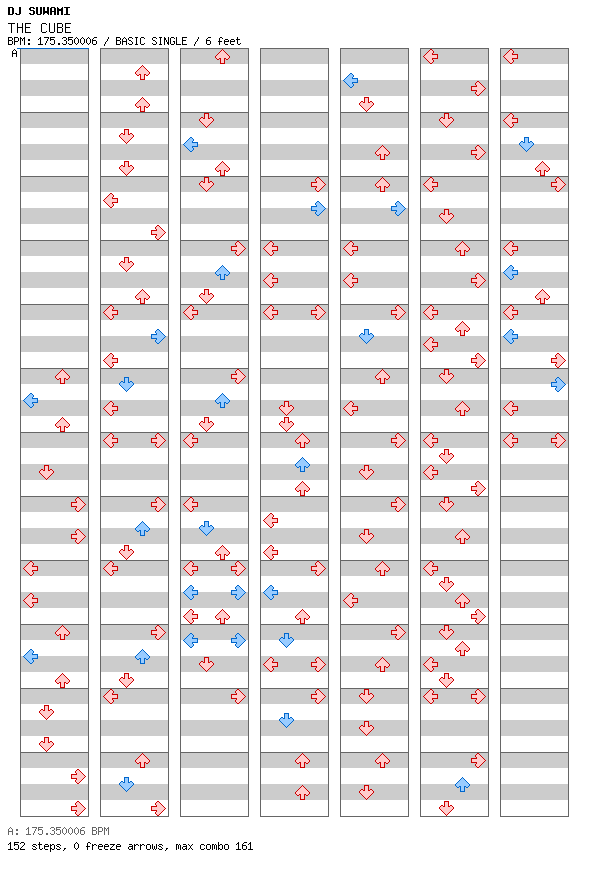 DJ SUWAMI
THE CUBE
BPM: 175.350006 / BASIC SINGLE / 6 feet
A

A: 175.350006 BPM
152 steps, 0 freeze arrows, max combo 161